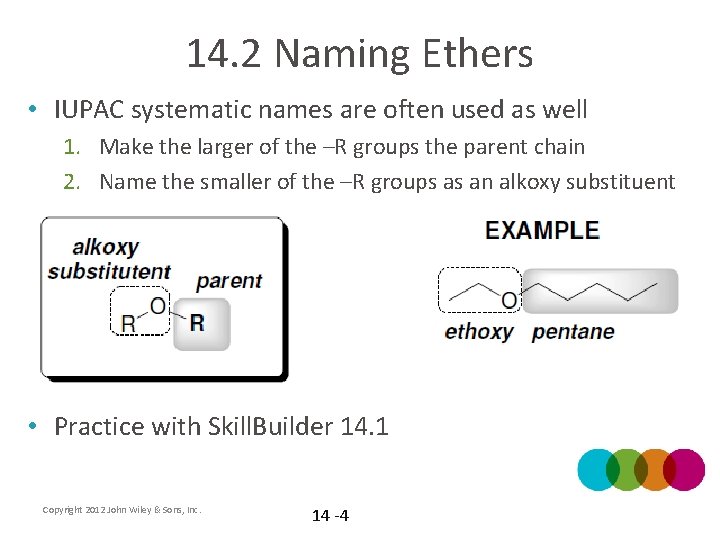 14.2 Naming Ethers

• IUPAC systematic names are often used as well
1. Make the larger of the –R groups the parent chain
2. Name the smaller of the –R groups as an alkoxy substituent

alkoxy substitutent

parent

R O R

EXAMPLE

O

ethoxy pentane

• Practice with SkillBuilder 14.1

Copyright 2012 John Wiley & Sons, Inc.

14 -4